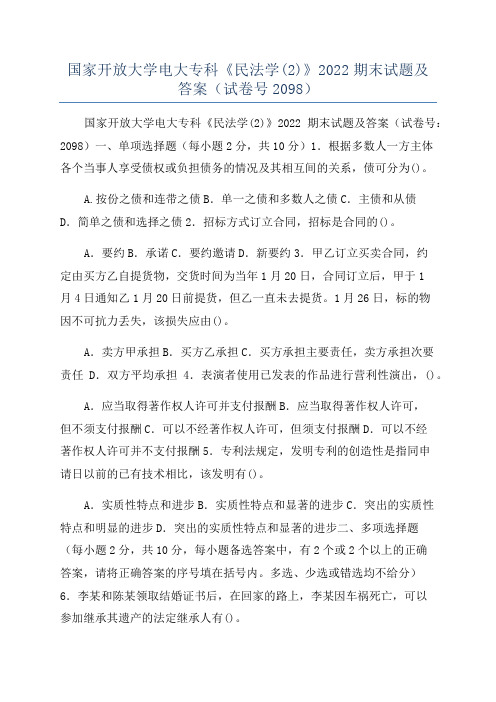 国家开放大学电大专科《民法学(2)》2022 期末试题及答案（试卷号 2098）

国家开放大学电大专科《民法学(2)》2022 期末试题及答案（试卷号：2098）一、单项选择题（每小题 2 分，共 10 分）1．根据多数人一方主体各个当事人享受债权或负担债务的情况及其相互间的关系，债可分为()。

A.按份之债和连带之债 B．单一之债和多数人之债 C．主债和从债 D．简单之债和选择之债 2．招标方式订立合同，招标是合同的()。

A．要约 B．承诺 C．要约邀请 D．新要约 3．甲乙订立买卖合同，约定由买方乙自提货物，交货时间为当年 1 月 20 日，合同订立后，甲于 1 月 4 日通知乙 1 月 20 日前提货，但乙一直未去提货。1 月 26 日，标的物因不可抗力丢失，该损失应由()。

A．卖方甲承担 B．买方乙承担 C．买方承担主要责任，卖方承担次要责任 D．双方平均承担 4．表演者使用已发表的作品进行营利性演出，()。

A．应当取得著作权人许可并支付报酬 B．应当取得著作权人许可，但不须支付报酬 C．可以不经著作权人许可，但须支付报酬 D．可以不经著作权人许可并不支付报酬 5．专利法规定，发明专利的创造性是指同申请日以前的已有技术相比，该发明有()。

A．实质性特点和进步 B．实质性特点和显著的进步 C．突出的实质性特点和明显的进步 D．突出的实质性特点和显著的进步二、多项选择题（每小题 2 分，共 10 分，每小题备选答案中，有 2 个或 2 个以上的正确答案，请将正确答案的序号填在括号内。多选、少选或错选均不给分）6．李某和陈某领取结婚证书后，在回家的路上，李某因车祸死亡，可以参加继承其遗产的法定继承人有()。